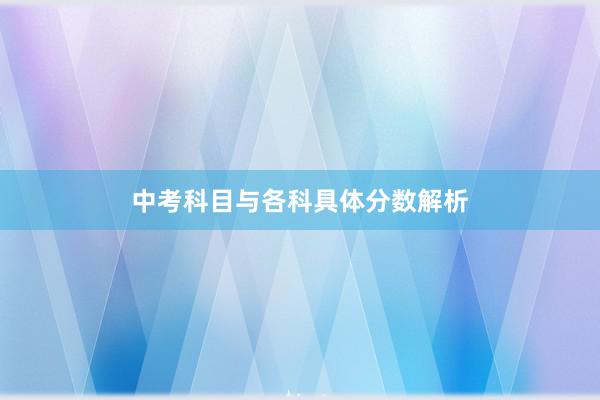 中考科目与各科具体分数解析